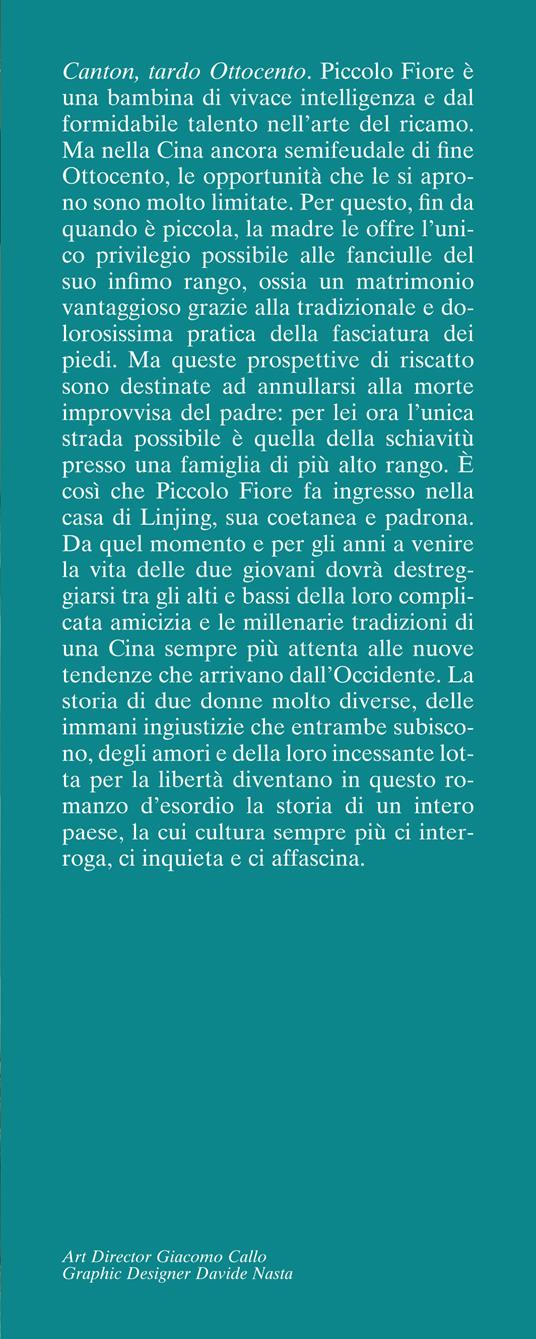 Canton, tardo Ottocento. Piccolo Fiore è una bambina di vivace intelligenza e dal formidabile talento nell'arte del ricamo. Ma nella Cina ancora semifeudale di fine Ottocento, le opportunità che le si aprono sono molto limitate. Per questo, fin da quando è piccola, la madre le offre l'unico privilegio possibile alle fanciulle del suo infimo rango, ossia un matrimonio vantaggioso grazie alla tradizionale e dolorosissima pratica della fasciatura dei piedi. Ma queste prospettive di riscatto sono destinate ad annullarsi alla morte improvvisa del padre: per lei ora l'unica strada possibile è quella della schiavitù presso una famiglia di più alto rango. È così che Piccolo Fiore fa ingresso nella casa di Linjing, sua coetanea e padrona. Da quel momento e per gli anni a venire la vita delle due giovani dovrà destreggiarsi tra gli alti e bassi della loro complicata amicizia e le millenarie tradizioni di una Cina sempre più attenta alle nuove tendenze che arrivano dall'Occidente. La storia di due donne molto diverse, delle immani ingiustizie che entrambe subiscono, degli amori e della loro incessante lotta per la libertà diventano in questo romanzo d'esordio la storia di un intero paese, la cui cultura sempre più ci interroga, ci inquieta e ci affascina.

Art Director Giacomo Callo
Graphic Designer Davide Nasta